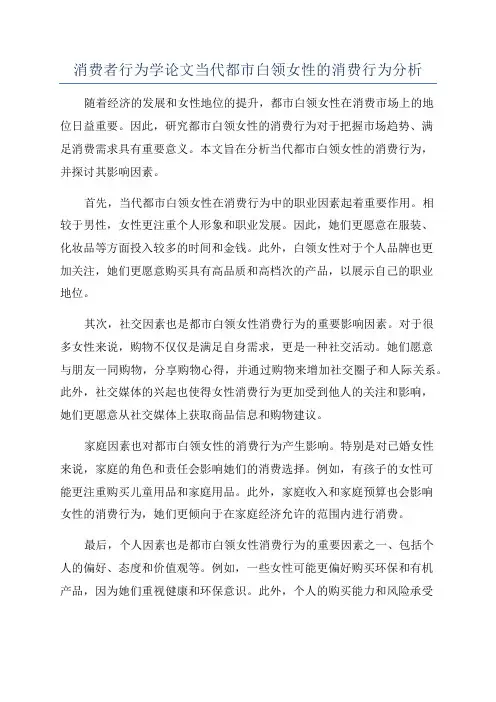 消费者行为学论文当代都市白领女性的消费行为分析

随着经济的发展和女性地位的提升，都市白领女性在消费市场上的地位日益重要。因此，研究都市白领女性的消费行为对于把握市场趋势、满足消费需求具有重要意义。本文旨在分析当代都市白领女性的消费行为，并探讨其影响因素。

首先，当代都市白领女性在消费行为中的职业因素起着重要作用。相较于男性，女性更注重个人形象和职业发展。因此，她们更愿意在服装、化妆品等方面投入较多的时间和金钱。此外，白领女性对于个人品牌也更加关注，她们更愿意购买具有高品质和高档次的产品，以展示自己的职业地位。

其次，社交因素也是都市白领女性消费行为的重要影响因素。对于很多女性来说，购物不仅仅是满足自身需求，更是一种社交活动。她们愿意与朋友一同购物，分享购物心得，并通过购物来增加社交圈子和人际关系。此外，社交媒体的兴起也使得女性消费行为更加受到他人的关注和影响，她们更愿意从社交媒体上获取商品信息和购物建议。

家庭因素也对都市白领女性的消费行为产生影响。特别是对已婚女性来说，家庭的角色和责任会影响她们的消费选择。例如，有孩子的女性可能更注重购买儿童用品和家庭用品。此外，家庭收入和家庭预算也会影响女性的消费行为，她们更倾向于在家庭经济允许的范围内进行消费。

最后，个人因素也是都市白领女性消费行为的重要因素之一、包括个人的偏好、态度和价值观等。例如，一些女性可能更偏好购买环保和有机产品，因为她们重视健康和环保意识。此外，个人的购买能力和风险承受